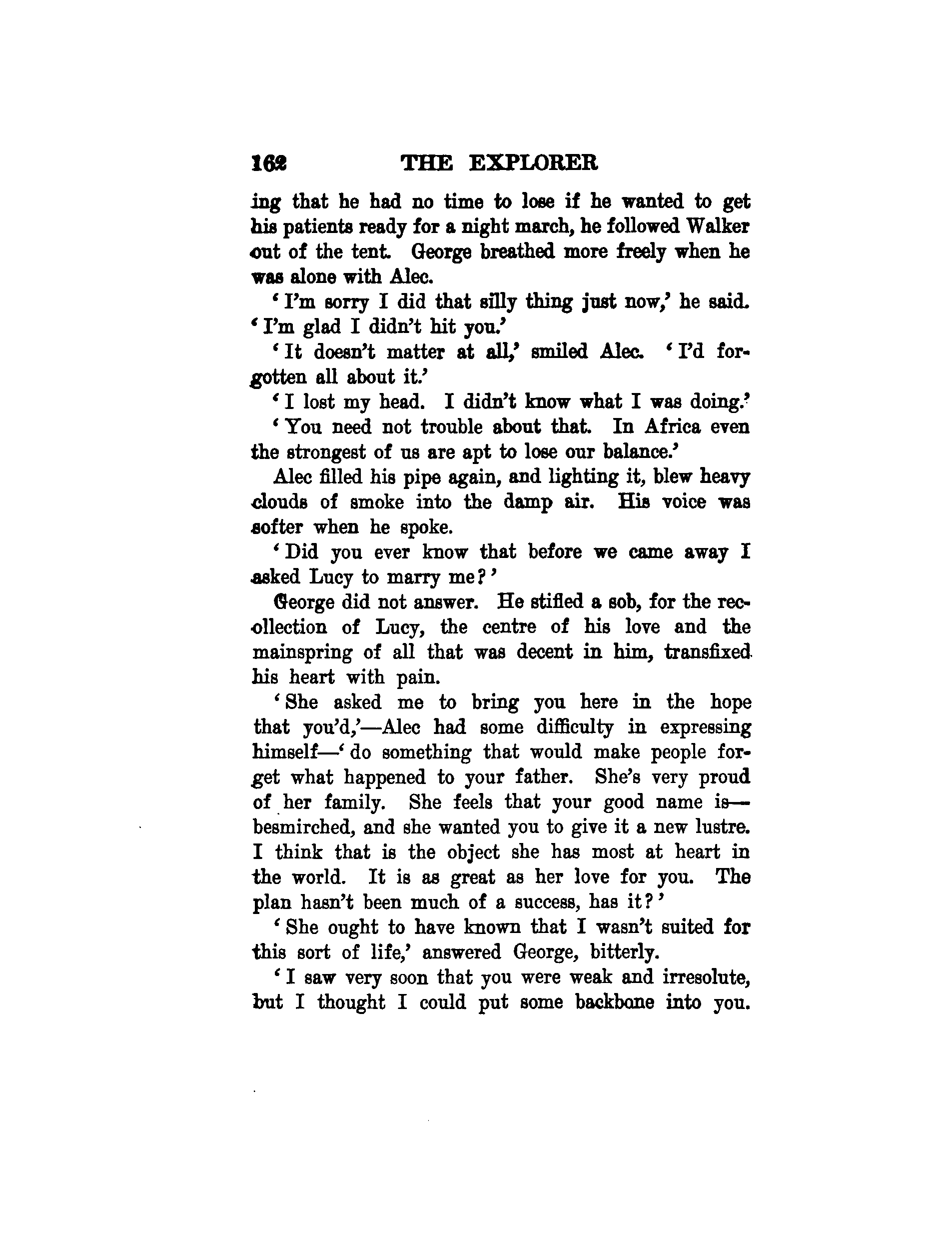 162 THE EXPLORER

ing that he had no time to lose if he wanted to get his patients ready for a night march, he followed Walker out of the tent. George breathed more freely when he was alone with Alec.

'I'm sorry I did that silly thing just now,' he said. 'I'm glad I didn't hit you.'

'It doesn't matter at all,' smiled Alec. 'I'd forgotten all about it.'

'I lost my head. I didn't know what I was doing.'

'You need not trouble about that. In Africa even the strongest of us are apt to lose our balance.'

Alec filled his pipe again, and lighting it, blew heavy clouds of smoke into the damp air. His voice was softer when he spoke.

'Did you ever know that before we came away I asked Lucy to marry me?'

George did not answer. He stifled a sob, for the recollection of Lucy, the centre of his love and the mainspring of all that was decent in him, transfixed his heart with pain.

'She asked me to bring you here in the hope that you'd,'—Alec had some difficulty in expressing himself—'do something that would make people forget what happened to your father. She's very proud of her family. She feels that your good name is—besmirched, and she wanted you to give it a new lustre. I think that is the object she has most at heart in the world. It is as great as her love for you. The plan hasn't been much of a success, has it?'

'She ought to have known that I wasn't suited for this sort of life,' answered George, bitterly.

'I saw very soon that you were weak and irresolute, but I thought I could put some backbone into you.